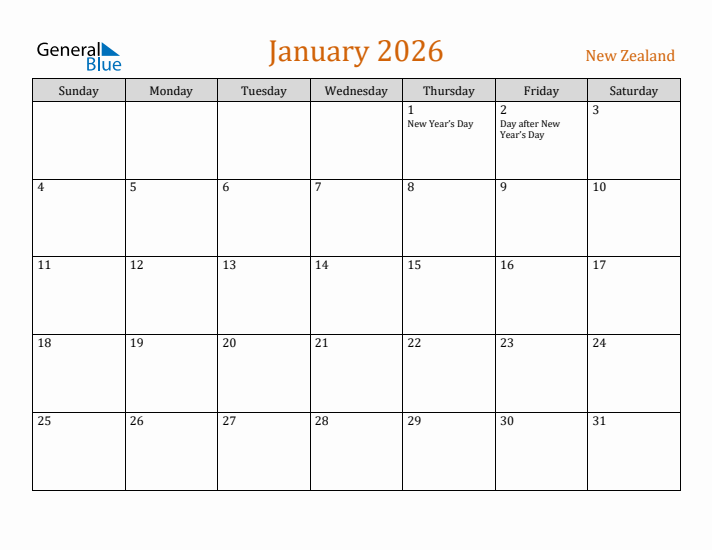 General Blue

January 2026

New Zealand

| Sunday | Monday | Tuesday | Wednesday | Thursday | Friday | Saturday |
|---|---|---|---|---|---|---|
| | | | | 1 New Year's Day | 2 Day after New Year's Day | 3 |
| 4 | 5 | 6 | 7 | 8 | 9 | 10 |
| 11 | 12 | 13 | 14 | 15 | 16 | 17 |
| 18 | 19 | 20 | 21 | 22 | 23 | 24 |
| 25 | 26 | 27 | 28 | 29 | 30 | 31 |